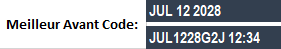 Meilleur Avant Code:

JUL 12 2028

JUL1228G2J 12:34